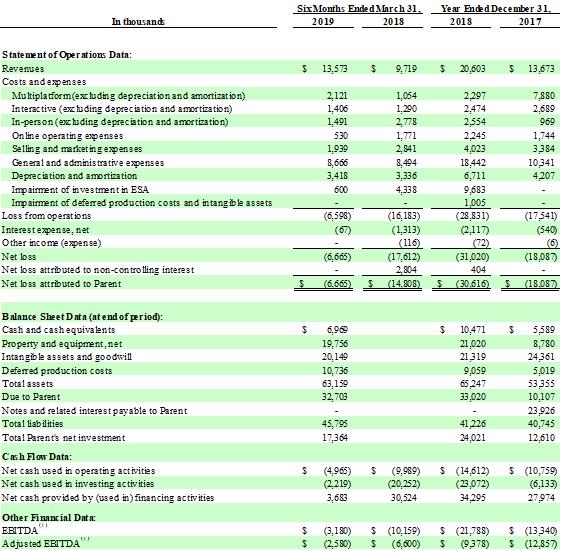 | In thousands | Six Months Ended March 31, 2019 | Six Months Ended March 31, 2018 | Year Ended December 31, 2018 | Year Ended December 31, 2017 |
|---|---|---|---|---|
| **Statement of Operations Data:** | | | | |
| Revenues | $ 13,573 | $ 9,719 | $ 20,603 | $ 13,673 |
| Costs and expenses | | | | |
| Multiplatform (excluding depreciation and amortization) | 2,121 | 1,054 | 2,297 | 7,880 |
| Interactive (excluding depreciation and amortization) | 1,406 | 1,290 | 2,474 | 2,689 |
| In-person (excluding depreciation and amortization) | 1,491 | 2,778 | 2,554 | 969 |
| Online operating expenses | 530 | 1,771 | 2,245 | 1,744 |
| Selling and marketing expenses | 1,939 | 2,841 | 4,023 | 3,384 |
| General and administrative expenses | 8,666 | 8,494 | 18,442 | 10,341 |
| Depreciation and amortization | 3,418 | 3,336 | 6,711 | 4,207 |
| Impairment of investment in ESA | 600 | 4,338 | 9,683 | - |
| Impairment of deferred production costs and intangible assets | - | - | 1,005 | - |
| Loss from operations | (6,598) | (16,183) | (28,831) | (17,541) |
| Interest expense, net | (67) | (1,313) | (2,117) | (540) |
| Other income (expense) | - | (116) | (72) | (6) |
| Net loss | (6,665) | (17,612) | (31,020) | (18,087) |
| Net loss attributed to non-controlling interest | - | 2,804 | 404 | - |
| Net loss attributed to Parent | $ (6,665) | $ (14,808) | $ (30,616) | $ (18,087) |
| **Balance Sheet Data (at end of period):** | | | | |
| Cash and cash equivalents | $ 6,969 | | $ 10,471 | $ 5,589 |
| Property and equipment, net | 19,756 | | 21,020 | 8,780 |
| Intangible assets and goodwill | 20,149 | | 21,319 | 24,361 |
| Deferred production costs | 10,736 | | 9,059 | 5,019 |
| Total assets | 63,159 | | 65,247 | 53,355 |
| Due to Parent | 32,703 | | 33,020 | 10,107 |
| Notes and related interest payable to Parent | - | | - | 23,926 |
| Total liabilities | 45,795 | | 41,226 | 40,745 |
| Total Parent's net investment | 17,364 | | 24,021 | 12,610 |
| **Cash Flow Data:** | | | | |
| Net cash used in operating activities | $ (4,965) | $ (9,989) | $ (14,612) | $ (10,759) |
| Net cash used in investing activities | (2,219) | (20,252) | (23,072) | (6,133) |
| Net cash provided by (used in) financing activities | 3,683 | 30,524 | 34,295 | 27,974 |
| **Other Financial Data:** | | | | |
| EBITDA$^{(1)}$ | $ (3,180) | $ (10,159) | $ (21,788) | $ (13,340) |
| Adjusted EBITDA$^{(1)}$ | $ (2,580) | $ (6,600) | $ (9,378) | $ (12,857) |